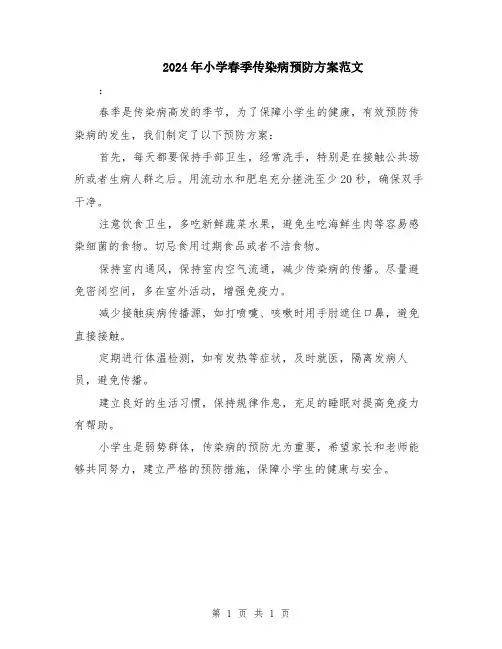 2024年小学春季传染病预防方案范文

:

春季是传染病高发的季节，为了保障小学生的健康，有效预防传染病的发生，我们制定了以下预防方案：

首先，每天都要保持手部卫生，经常洗手，特别是在接触公共场所或者生病人群之后。用流动水和肥皂充分搓洗至少20秒，确保双手干净。

注意饮食卫生，多吃新鲜蔬菜水果，避免生吃海鲜生肉等容易感染细菌的食物。切忌食用过期食品或者不洁食物。

保持室内通风，保持室内空气流通，减少传染病的传播。尽量避免密闭空间，多在室外活动，增强免疫力。

减少接触疾病传播源，如打喷嚏、咳嗽时用手肘遮住口鼻，避免直接接触。

定期进行体温检测，如有发热等症状，及时就医，隔离发病人员，避免传播。

建立良好的生活习惯，保持规律作息，充足的睡眠对提高免疫力有帮助。

小学生是弱势群体，传染病的预防尤为重要，希望家长和老师能够共同努力，建立严格的预防措施，保障小学生的健康与安全。

第 1 页 共 1 页